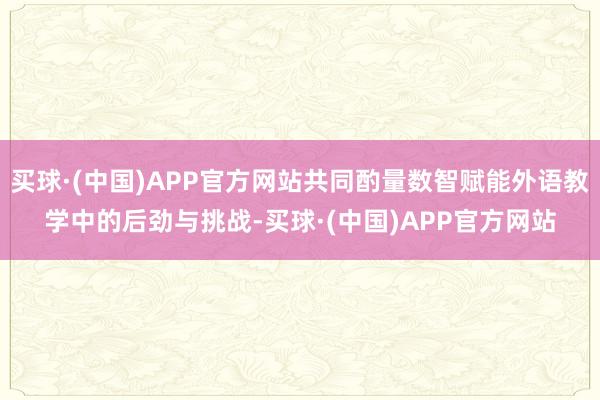 买球·(中国)APP官方网站共同酌量数智赋能外语教学中的后劲与挑战-买球·(中国)APP官方网站